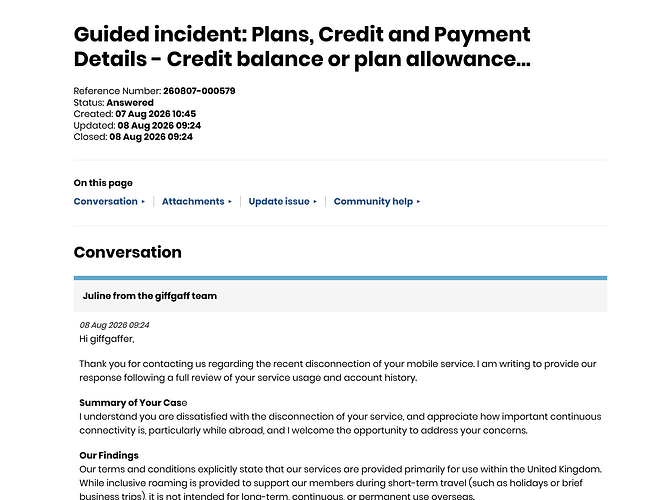 Guided incident: Plans, Credit and Payment Details - Credit balance or plan allowance...

Reference Number: 260807-000579
Status: Answered
Created: 07 Aug 2026 10:45
Updated: 08 Aug 2026 09:24
Closed: 08 Aug 2026 09:24

On this page

Conversation ▸ | Attachments ▸ | Update issue ▸ | Community help ▸

Conversation

Juline from the giffgaff team

08 Aug 2026 09:24
Hi giffgaffer,

Thank you for contacting us regarding the recent disconnection of your mobile service. I am writing to provide our response following a full review of your service usage and account history.

Summary of Your Case
I understand you are dissatisfied with the disconnection of your service, and appreciate how important continuous connectivity is, particularly while abroad, and I welcome the opportunity to address your concerns.

Our Findings
Our terms and conditions explicitly state that our services are provided primarily for use within the United Kingdom. While inclusive roaming is provided to support our members during short-term travel (such as holidays or brief business trips), it is not intended for long-term, continuous, or permanent use overseas.